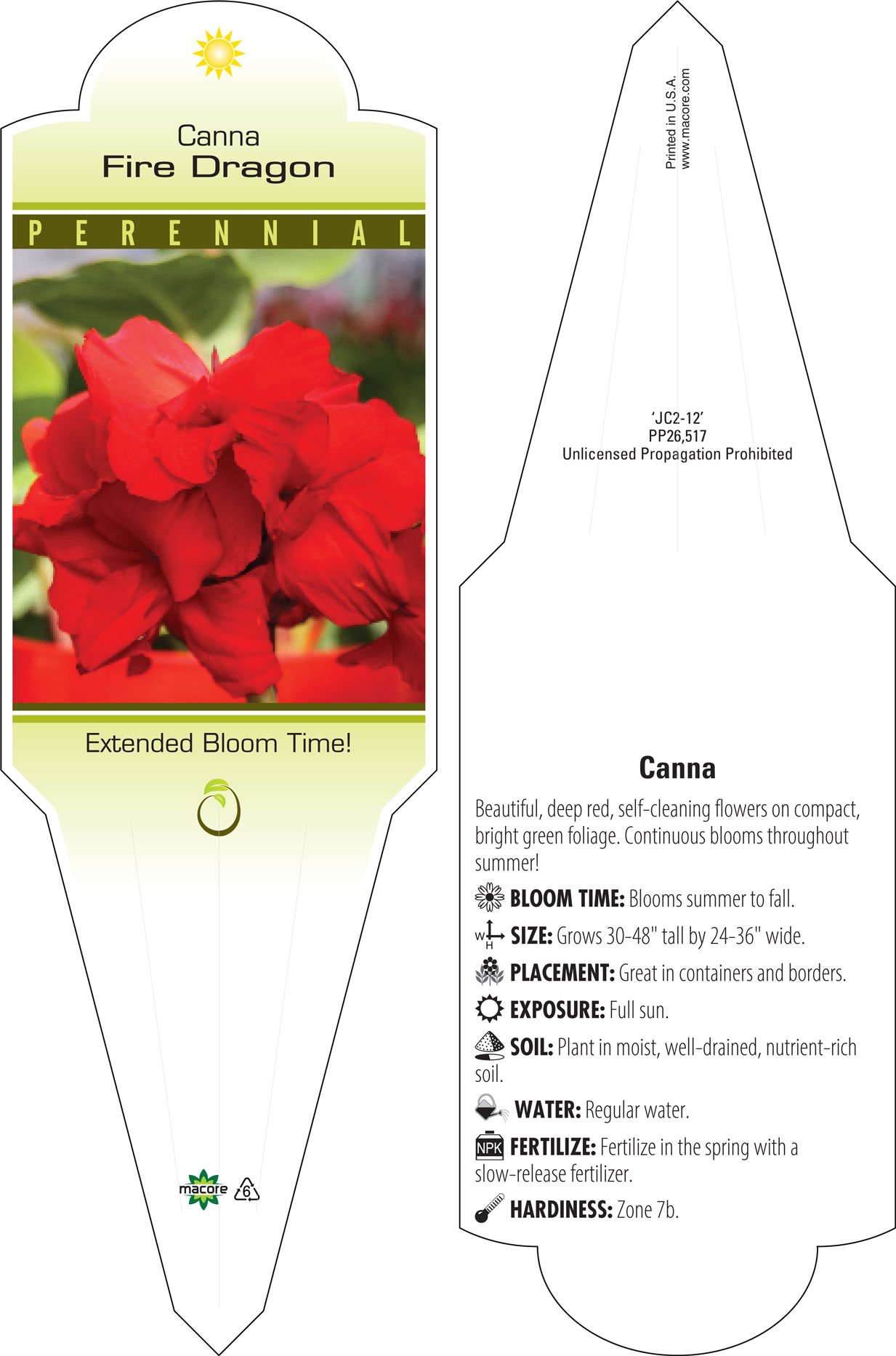 Canna
Fire Dragon

PERENNIAL

Extended Bloom Time!

macore 6

Printed in U.S.A.
www.macore.com

'JC2-12'
PP26,517
Unlicensed Propagation Prohibited

Canna

Beautiful, deep red, self-cleaning flowers on compact, bright green foliage. Continuous blooms throughout summer!

BLOOM TIME: Blooms summer to fall.

W H SIZE: Grows 30-48" tall by 24-36" wide.

PLACEMENT: Great in containers and borders.

EXPOSURE: Full sun.

SOIL: Plant in moist, well-drained, nutrient-rich soil.

WATER: Regular water.

NPK FERTILIZE: Fertilize in the spring with a slow-release fertilizer.

HARDINESS: Zone 7b.